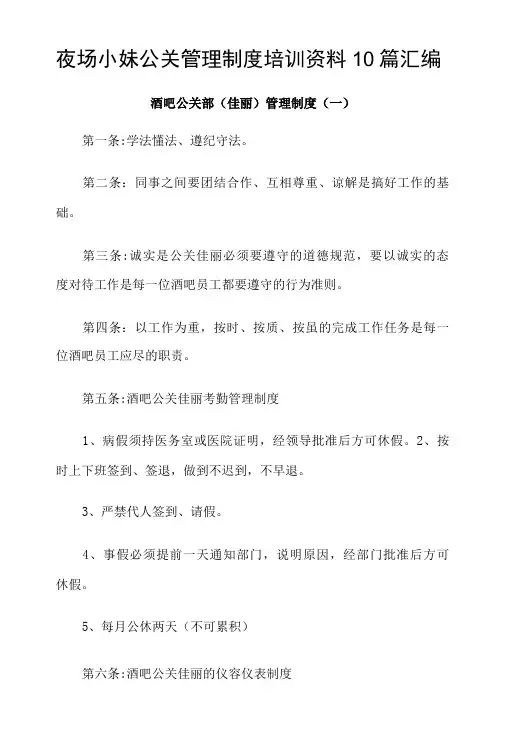 夜场小妹公关管理制度培训资料 10 篇汇编

酒吧公关部（佳丽）管理制度（一）

第一条:学法懂法、遵纪守法。

第二条：同事之间要团结合作、互相尊重、谅解是搞好工作的基础。

第三条:诚实是公关佳丽必须要遵守的道德规范，要以诚实的态度对待工作是每一位酒吧员工都要遵守的行为准则。

第四条：以工作为重，按时、按质、按虽的完成工作任务是每一位酒吧员工应尽的职责。

第五条:酒吧公关佳丽考勤管理制度

1、病假须持医务室或医院证明，经领导批准后方可休假。2、按时上下班签到、签退，做到不迟到，不早退。

3、严禁代人签到、请假。

4、事假必须提前一天通知部门，说明原因，经部门批准后方可休假。

5、每月公休两天（不可累积）

第六条:酒吧公关佳丽的仪容仪表制度